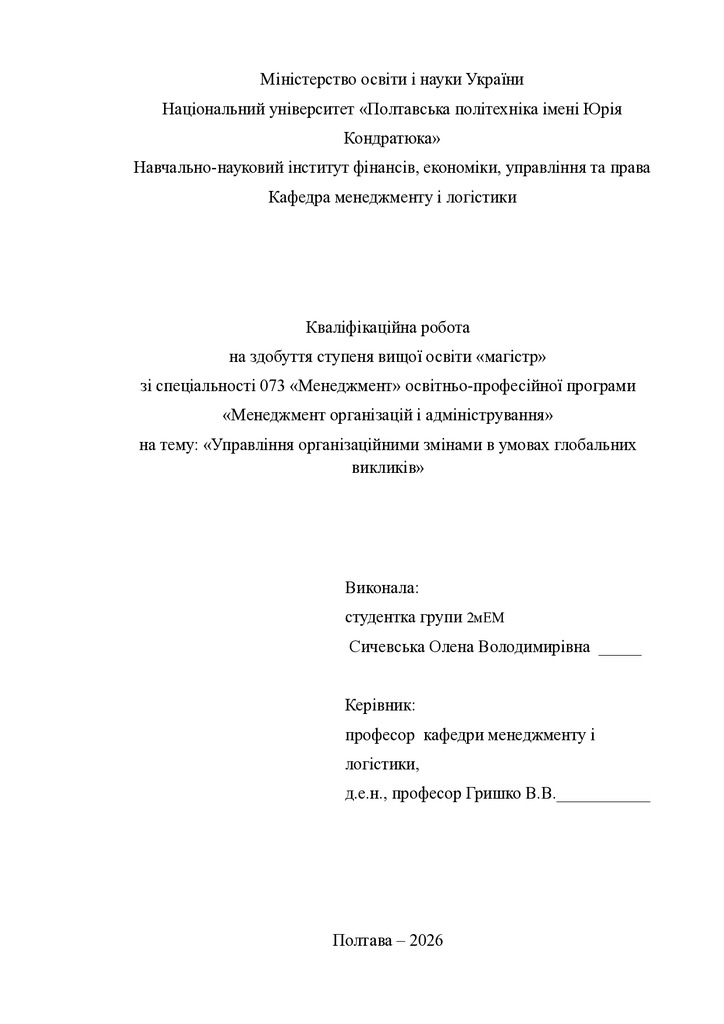 Міністерство освіти і науки України
Національний університет «Полтавська політехніка імені Юрія Кондратюка»
Навчально-науковий інститут фінансів, економіки, управління та права
Кафедра менеджменту і логістики

Кваліфікаційна робота
на здобуття ступеня вищої освіти «магістр»
зі спеціальності 073 «Менеджмент» освітньо-професійної програми
«Менеджмент організацій і адміністрування»
на тему: «Управління організаційними змінами в умовах глобальних викликів»

Виконала:
студентка групи 2мЕМ
Сичевська Олена Володимирівна _____

Керівник:
професор кафедри менеджменту і логістики,
д.е.н., професор Гришко В.В.___________

Полтава – 2026